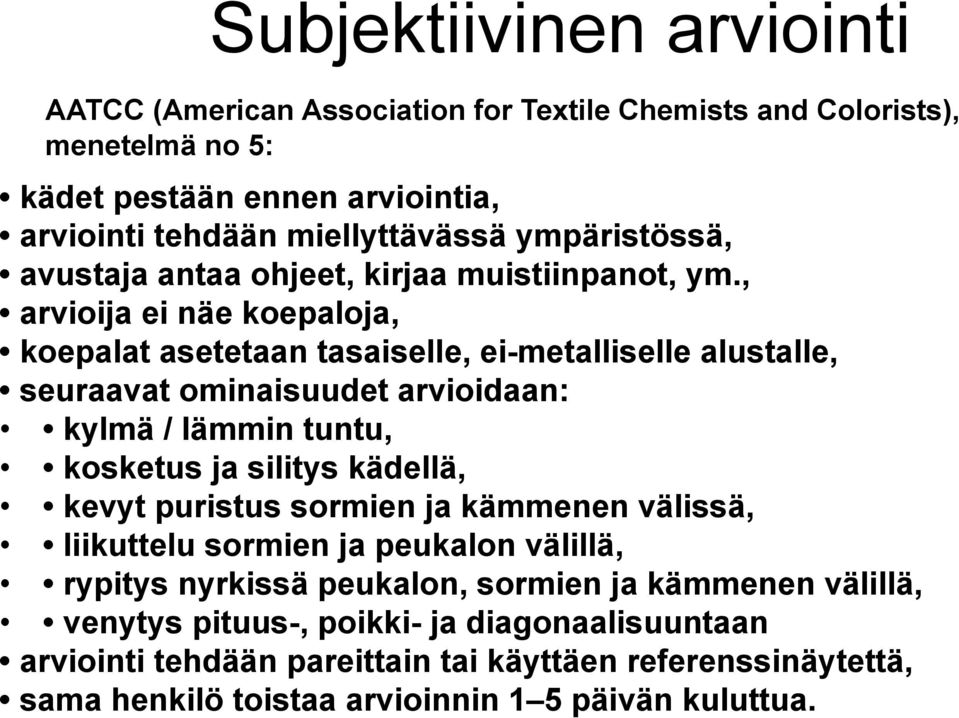 Subjektiivinen arviointi

AATCC (American Association for Textile Chemists and Colorists), menetelmä no 5:

• kädet pestään ennen arviointia,
• arviointi tehdään miellyttävässä ympäristössä,
• avustaja antaa ohjeet, kirjaa muistiinpanot, ym.,
• arvioija ei näe koepaloja,
• koepalat asetetaan tasaiselle, ei-metalliselle alustalle,
• seuraavat ominaisuudet arvioidaan:
• • kylmä / lämmin tuntu,
• • kosketus ja silitys kädellä,
• • kevyt puristus sormien ja kämmenen välissä,
• • liikuttelu sormien ja peukalon välillä,
• • rypitys nyrkissä peukalon, sormien ja kämmenen välillä,
• • venytys pituus-, poikki- ja diagonaalisuuntaan
• arviointi tehdään pareittain tai käyttäen referenssinäytettä,
• sama henkilö toistaa arvioinnin 1–5 päivän kuluttua.